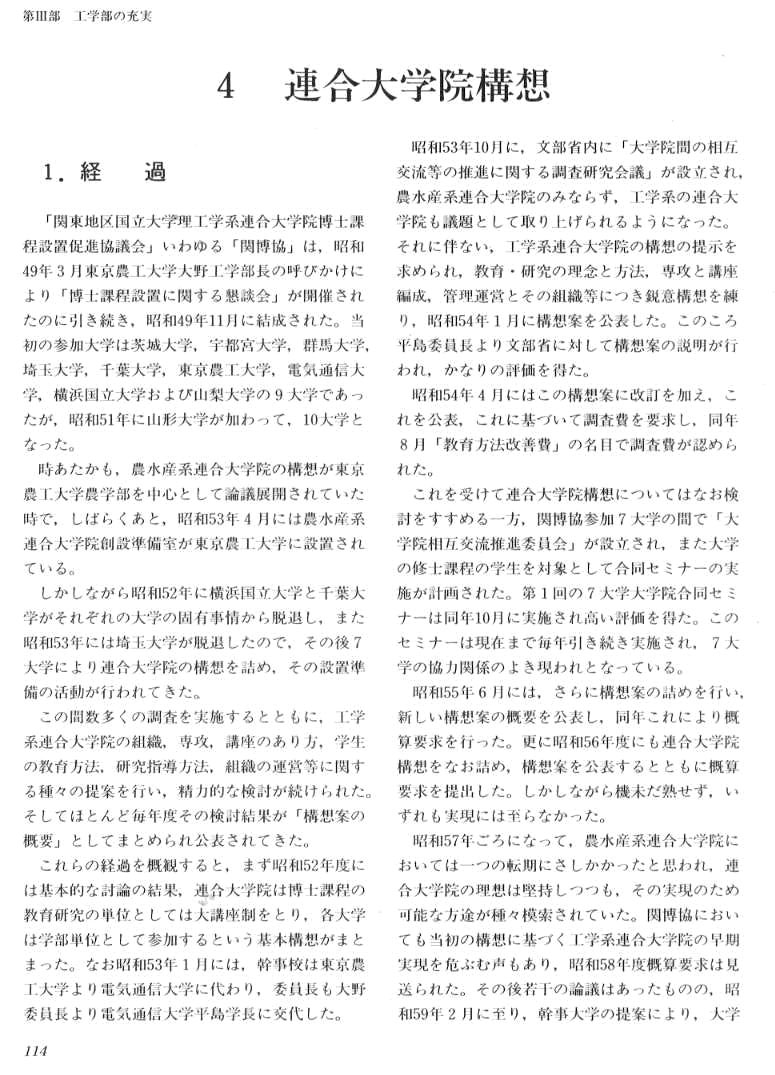 第III部　工学部の充実

4　連合大学院構想

1．経　過

「関東地区国立大学理工学系連合大学院博士課程設置促進協議会」いわゆる「関博協」は，昭和49年3月東京農工大学大野工学部長の呼びかけにより「博士課程設置に関する懇談会」が開催されたのに引き続き，昭和49年11月に結成された。当初の参加大学は茨城大学，宇都宮大学，群馬大学，埼玉大学，千葉大学，東京農工大学，電気通信大学，横浜国立大学および山梨大学の9大学であったが，昭和51年に山形大学が加わって，10大学となった。

時あたかも，農水産系連合大学院の構想が東京農工大学農学部を中心として論議展開されていた時で，しばらくあと，昭和53年4月には農水産系連合大学院創設準備室が東京農工大学に設置されている。

しかしながら昭和52年に横浜国立大学と千葉大学がそれぞれの大学の固有事情から脱退し，また昭和53年には埼玉大学が脱退したので，その後7大学により連合大学院の構想を詰め，その設置準備の活動が行われてきた。

この間数多くの調査を実施するとともに，工学系連合大学院の組織，専攻，講座のあり方，学生の教育方法，研究指導方法，組織の運営等に関する種々の提案を行い，精力的な検討が続けられた。そしてほとんど毎年度その検討結果が「構想案の概要」としてまとめられ公表されてきた。

これらの経過を概観すると，まず昭和52年度には基本的な討論の結果，連合大学院は博士課程の教育研究の単位としては大講座制をとり，各大学は学部単位として参加するという基本構想がまとまった。なお昭和53年1月には，幹事校は東京農工大学より電気通信大学に代わり，委員長も大野委員長より電気通信大学平島学長に交代した。

昭和53年10月に，文部省内に「大学院間の相互交流等の推進に関する調査研究会議」が設立され，農水産系連合大学院のみならず，工学系の連合大学院も議題として取り上げられるようになった。それに伴ない，工学系連合大学院の構想の提示を求められ，教育・研究の理念と方法，専攻と講座編成，管理運営とその組織等につき鋭意構想を練り，昭和54年1月に構想案を公表した。このころ平島委員長より文部省に対して構想案の説明が行われ，かなりの評価を得た。

昭和54年4月にはこの構想案に改訂を加え，これを公表，これに基づいて調査費を要求し，同年8月「教育方法改善費」の名目で調査費が認められた。

これを受けて連合大学院構想についてはなお検討をすすめる一方，関博協参加7大学の間で「大学院相互交流推進委員会」が設立され，また大学の修士課程の学生を対象として合同セミナーの実施が計画された。第1回の7大学大学院合同セミナーは同年10月に実施され高い評価を得た。このセミナーは現在まで毎年引き続き実施され，7大学の協力関係のよき現われとなっている。

昭和55年6月には，さらに構想案の詰めを行い，新しい構想案の概要を公表し，同年これにより概算要求を行った。更に昭和56年度にも連合大学院構想をなお詰め，構想案を公表するとともに概算要求を提出した。しかしながら機未だ熟せず，いずれも実現には至らなかった。

昭和57年ごろになって，農水産系連合大学院においては一つの転期にさしかかったと思われ，連合大学院の理想は堅持しつつも，その実現のため可能な方途が種々模索されていた。関博協においても当初の構想に基づく工学系連合大学院の早期実現を危ぶむ声もあり，昭和58年度概算要求は見送られた。その後若干の論議はあったものの，昭和59年2月に至り，幹事大学の提案により，大学

114